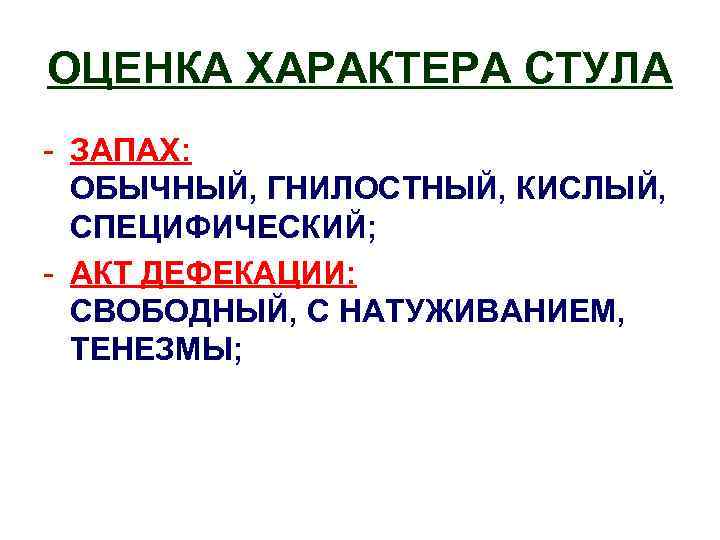 ОЦЕНКА ХАРАКТЕРА СТУЛА

- ЗАПАХ:
ОБЫЧНЫЙ, ГНИЛОСТНЫЙ, КИСЛЫЙ, СПЕЦИФИЧЕСКИЙ;

- АКТ ДЕФЕКАЦИИ:
СВОБОДНЫЙ, С НАТУЖИВАНИЕМ, ТЕНЕЗМЫ;